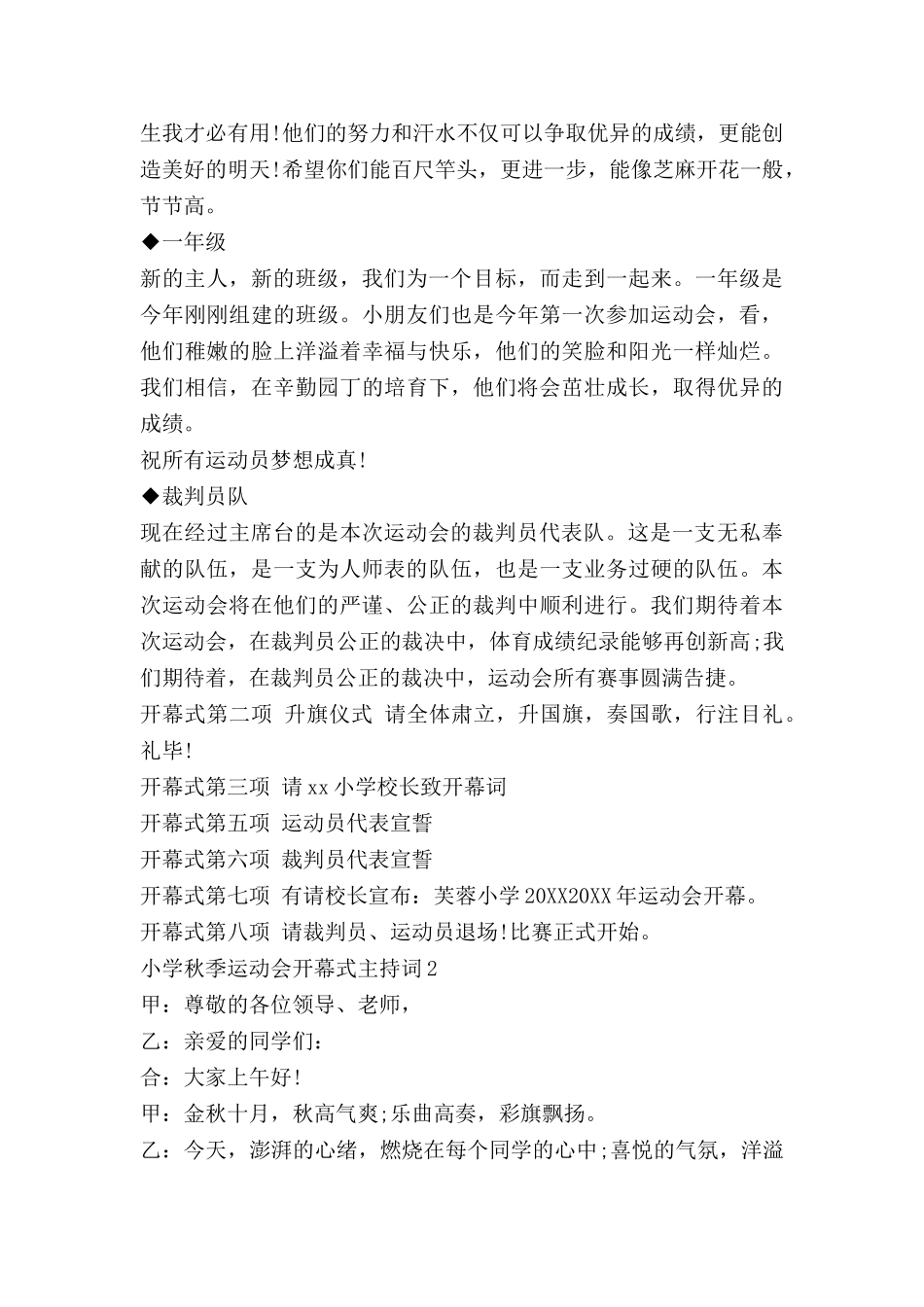 生我才必有用!他们的努力和汗水不仅可以争取优异的成绩，更能创造美好的明天!希望你们能百尺竿头，更进一步，能像芝麻开花一般，节节高。

◆一年级

新的主人，新的班级，我们为一个目标，而走到一起来。一年级是今年刚刚组建的班级。小朋友们也是今年第一次参加运动会，看，他们稚嫩的脸上洋溢着幸福与快乐，他们的笑脸和阳光一样灿烂。我们相信，在辛勤园丁的培育下，他们将会茁壮成长，取得优异的成绩。

祝所有运动员梦想成真!

◆裁判员队

现在经过主席台的是本次运动会的裁判员代表队。这是一支无私奉献的队伍，是一支为人师表的队伍，也是一支业务过硬的队伍。本次运动会将在他们的严谨、公正的裁判中顺利进行。我们期待着本次运动会，在裁判员公正的裁决中，体育成绩纪录能够再创新高;我们期待着，在裁判员公正的裁决中，运动会所有赛事圆满告捷。

开幕式第二项 升旗仪式 请全体肃立，升国旗，奏国歌，行注目礼。礼毕!

开幕式第三项 请xx小学校长致开幕词

开幕式第五项 运动员代表宣誓

开幕式第六项 裁判员代表宣誓

开幕式第七项 有请校长宣布：芙蓉小学20XX20XX年运动会开幕。

开幕式第八项 请裁判员、运动员退场!比赛正式开始。

小学秋季运动会开幕式主持词2

甲：尊敬的各位领导、老师，

乙：亲爱的同学们：

合：大家上午好!

甲：金秋十月，秋高气爽;乐曲高奏，彩旗飘扬。

乙：今天，澎湃的心绪，燃烧在每个同学的心中;喜悦的气氛，洋溢